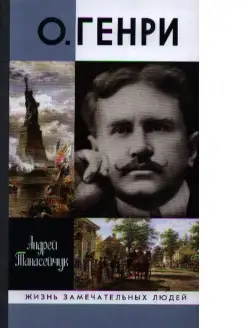 О. ГЕНРИ

Андрей Танасейчук

ЖИЗНЬ ЗАМЕЧАТЕЛЬНЫХ ЛЮДЕЙ